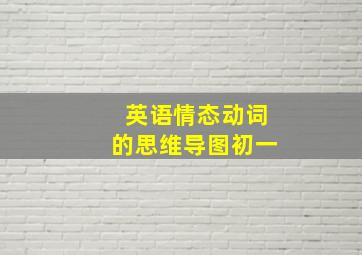 英语情态动词
的思维导图初一